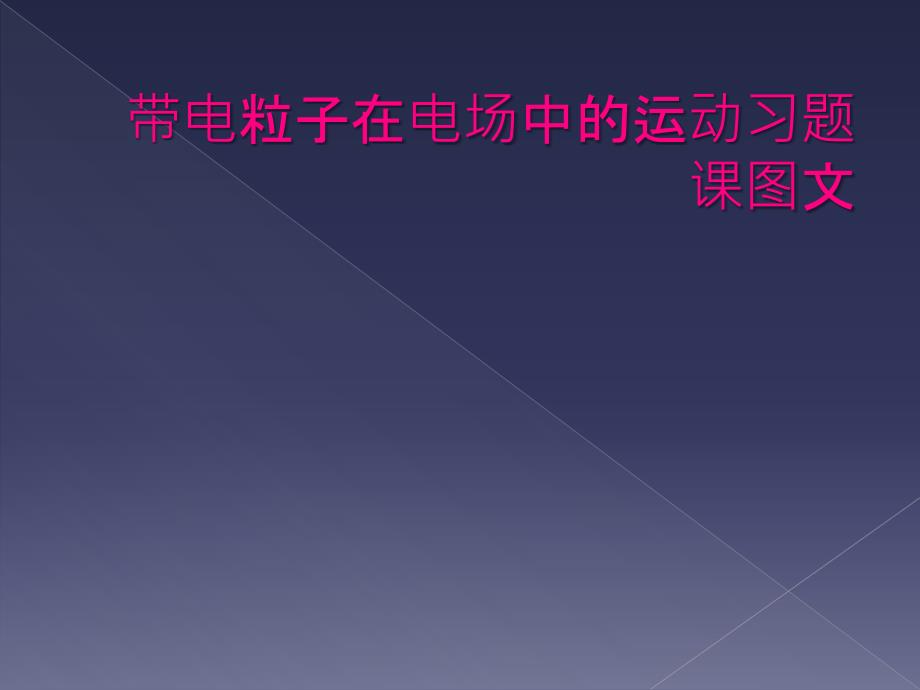 带电粒子在电场中的运动习题课图文